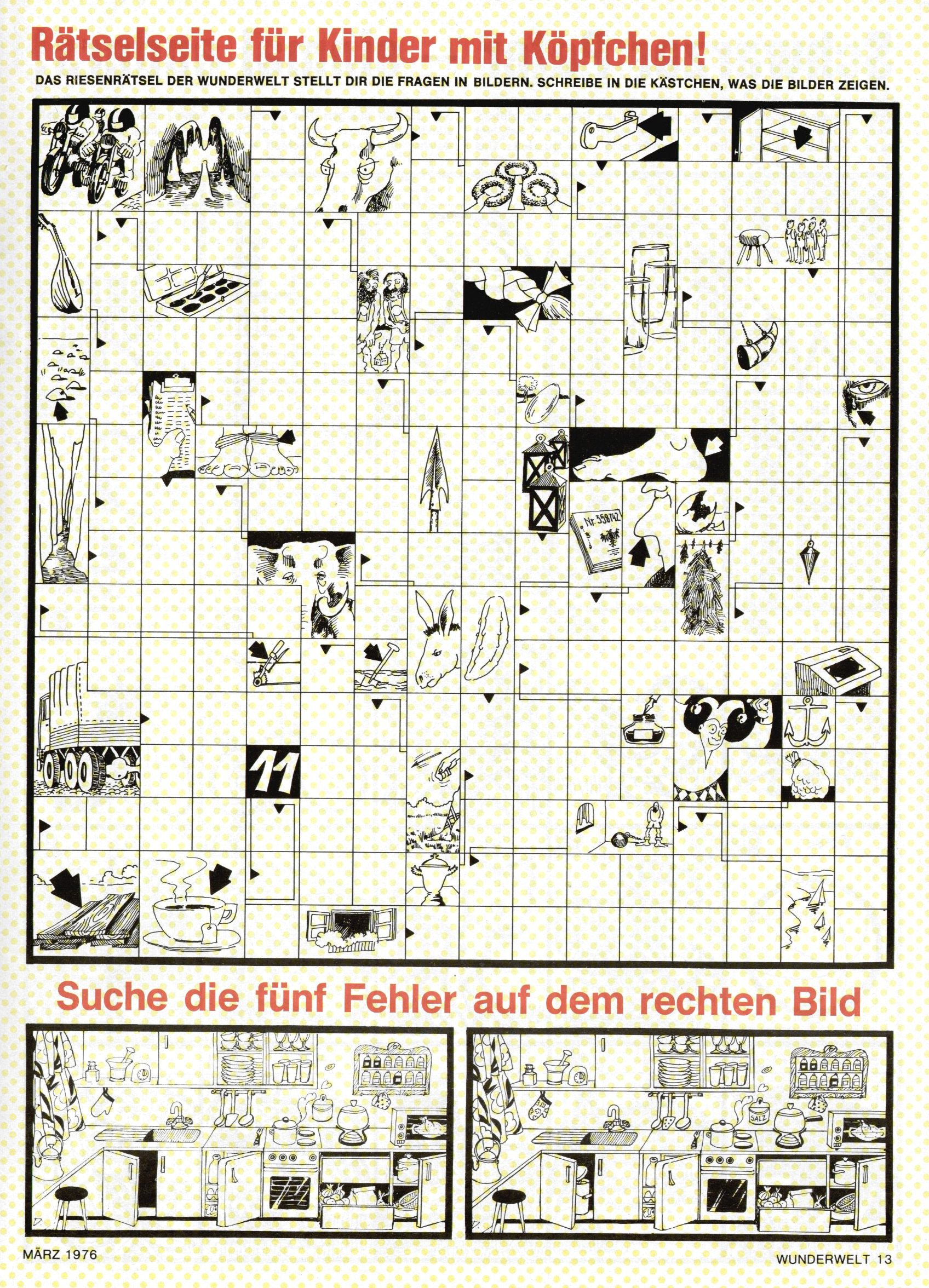 Rätselseite für Kinder mit Köpfchen!

DAS RIESENRÄTSEL DER WUNDERWELT STELLT DIR DIE FRAGEN IN BILDERN. SCHREIBE IN DIE KÄSTCHEN, WAS DIE BILDER ZEIGEN.

Nr. 358742

11

Suche die fünf Fehler auf dem rechten Bild

SALZ

MÄRZ 1976

WUNDERWELT 13